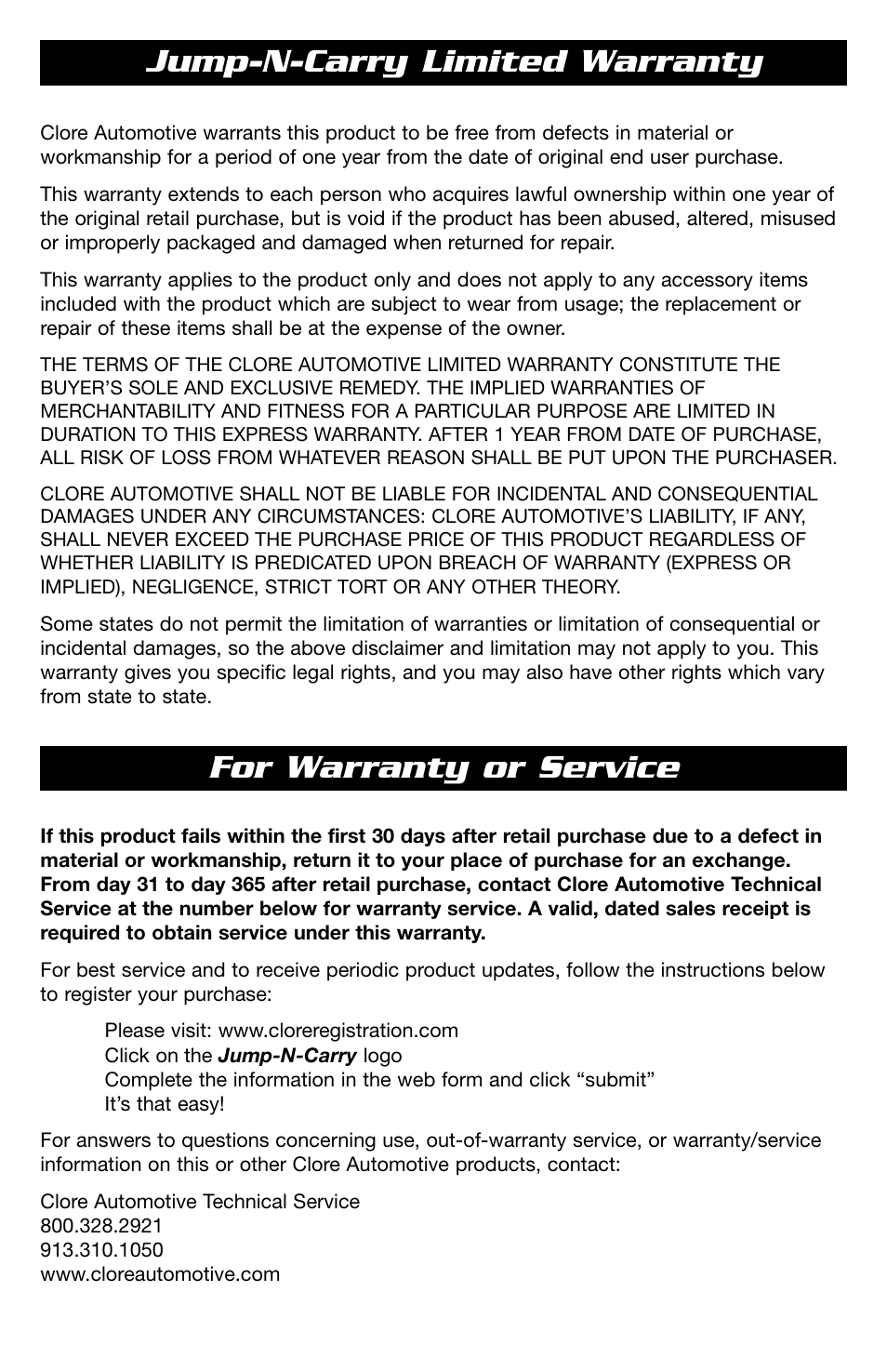 Jump-N-Carry Limited Warranty

Clore Automotive warrants this product to be free from defects in material or workmanship for a period of one year from the date of original end user purchase.

This warranty extends to each person who acquires lawful ownership within one year of the original retail purchase, but is void if the product has been abused, altered, misused or improperly packaged and damaged when returned for repair.

This warranty applies to the product only and does not apply to any accessory items included with the product which are subject to wear from usage; the replacement or repair of these items shall be at the expense of the owner.

THE TERMS OF THE CLORE AUTOMOTIVE LIMITED WARRANTY CONSTITUTE THE BUYER'S SOLE AND EXCLUSIVE REMEDY. THE IMPLIED WARRANTIES OF MERCHANTABILITY AND FITNESS FOR A PARTICULAR PURPOSE ARE LIMITED IN DURATION TO THIS EXPRESS WARRANTY. AFTER 1 YEAR FROM DATE OF PURCHASE, ALL RISK OF LOSS FROM WHATEVER REASON SHALL BE PUT UPON THE PURCHASER.

CLORE AUTOMOTIVE SHALL NOT BE LIABLE FOR INCIDENTAL AND CONSEQUENTIAL DAMAGES UNDER ANY CIRCUMSTANCES: CLORE AUTOMOTIVE'S LIABILITY, IF ANY, SHALL NEVER EXCEED THE PURCHASE PRICE OF THIS PRODUCT REGARDLESS OF WHETHER LIABILITY IS PREDICATED UPON BREACH OF WARRANTY (EXPRESS OR IMPLIED), NEGLIGENCE, STRICT TORT OR ANY OTHER THEORY.

Some states do not permit the limitation of warranties or limitation of consequential or incidental damages, so the above disclaimer and limitation may not apply to you. This warranty gives you specific legal rights, and you may also have other rights which vary from state to state.

For Warranty or Service

If this product fails within the first 30 days after retail purchase due to a defect in material or workmanship, return it to your place of purchase for an exchange. From day 31 to day 365 after retail purchase, contact Clore Automotive Technical Service at the number below for warranty service. A valid, dated sales receipt is required to obtain service under this warranty.

For best service and to receive periodic product updates, follow the instructions below to register your purchase:

Please visit: www.cloreregistration.com
Click on the Jump-N-Carry logo
Complete the information in the web form and click "submit"
It's that easy!

For answers to questions concerning use, out-of-warranty service, or warranty/service information on this or other Clore Automotive products, contact:

Clore Automotive Technical Service
800.328.2921
913.310.1050
www.cloreautomotive.com